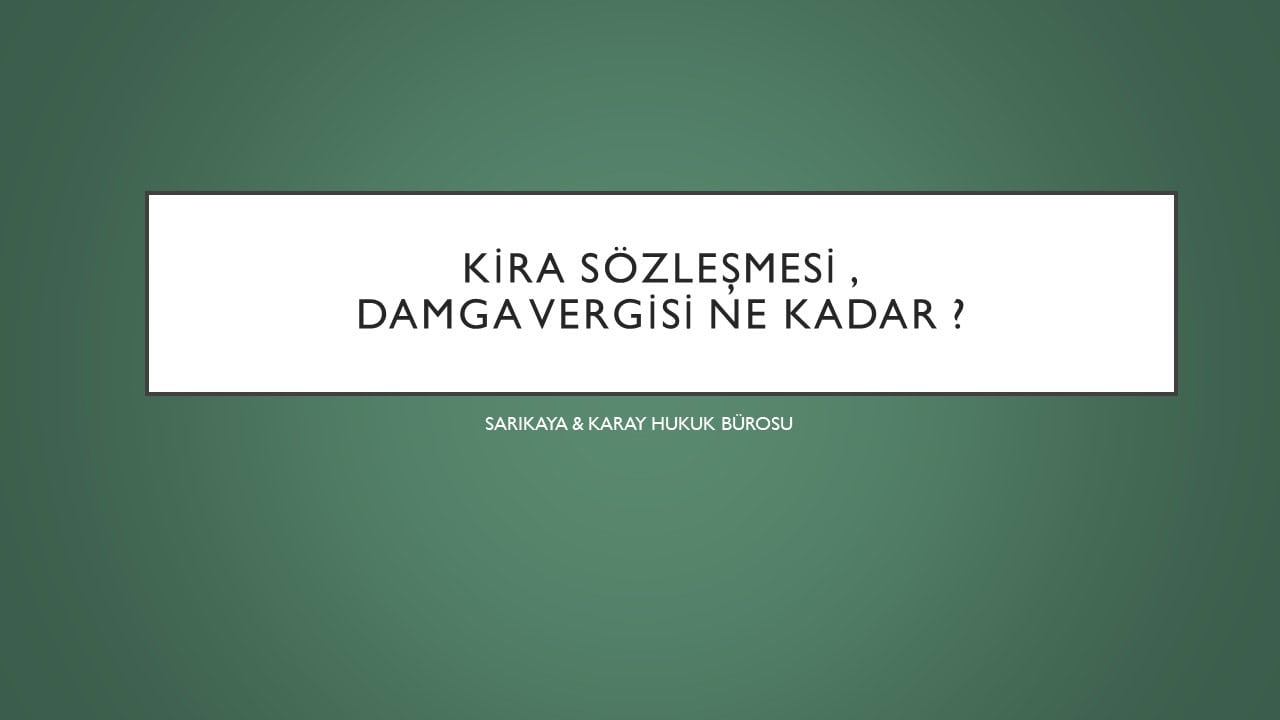 KİRA SÖZLEŞMESİ ,
DAMGA VERGİSİ NE KADAR ?

SARIKAYA & KARAY HUKUK BÜROSU